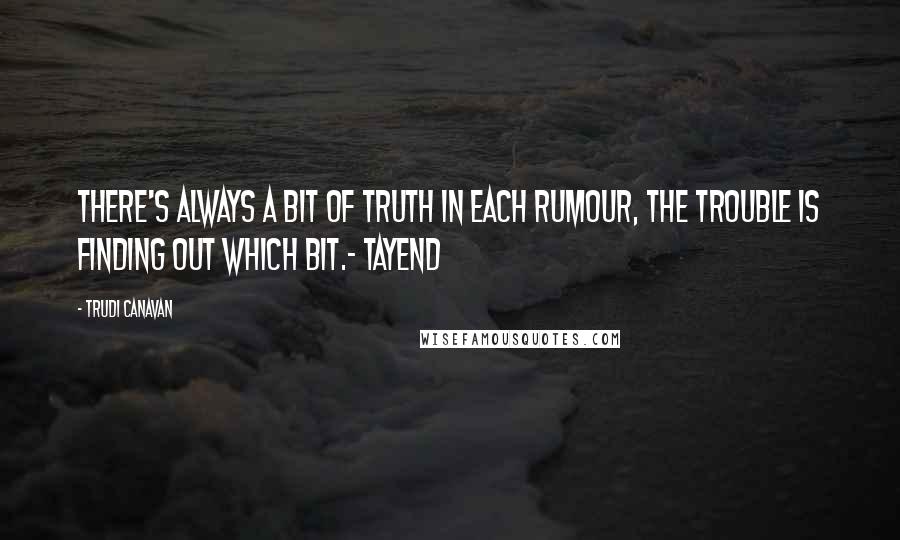 THERE'S ALWAYS A BIT OF TRUTH IN EACH RUMOUR, THE TROUBLE IS FINDING OUT WHICH BIT.- TAYEND

- TRUDI CANAVAN

WISEFAMOUSQUOTES.COM